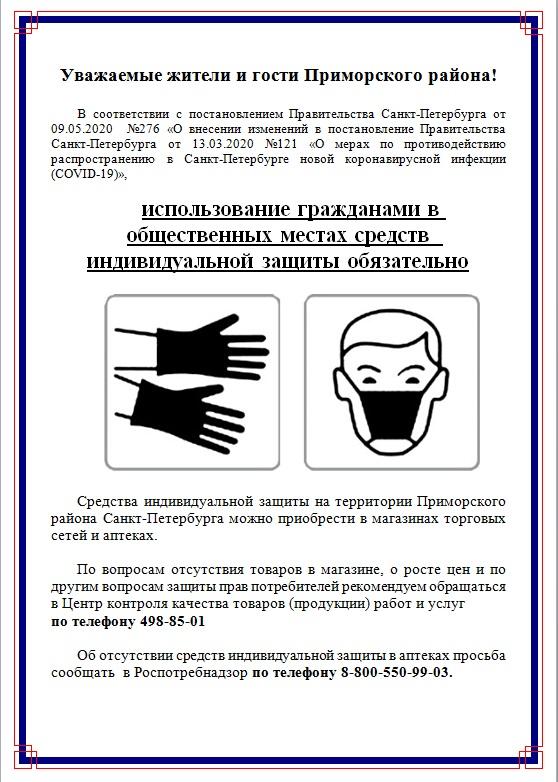 Уважаемые жители и гости Приморского района!

В соответствии с постановлением Правительства Санкт-Петербурга от 09.05.2020 №276 «О внесении изменений в постановление Правительства Санкт-Петербурга от 13.03.2020 №121 «О мерах по противодействию распространению в Санкт-Петербурге новой коронавирусной инфекции (COVID-19)»,

использование гражданами в общественных местах средств индивидуальной защиты обязательно

Средства индивидуальной защиты на территории Приморского района Санкт-Петербурга можно приобрести в магазинах торговых сетей и аптеках.

По вопросам отсутствия товаров в магазине, о росте цен и по другим вопросам защиты прав потребителей рекомендуем обращаться в Центр контроля качества товаров (продукции) работ и услуг по телефону 498-85-01

Об отсутствии средств индивидуальной защиты в аптеках просьба сообщать в Роспотребнадзор по телефону 8-800-550-99-03.